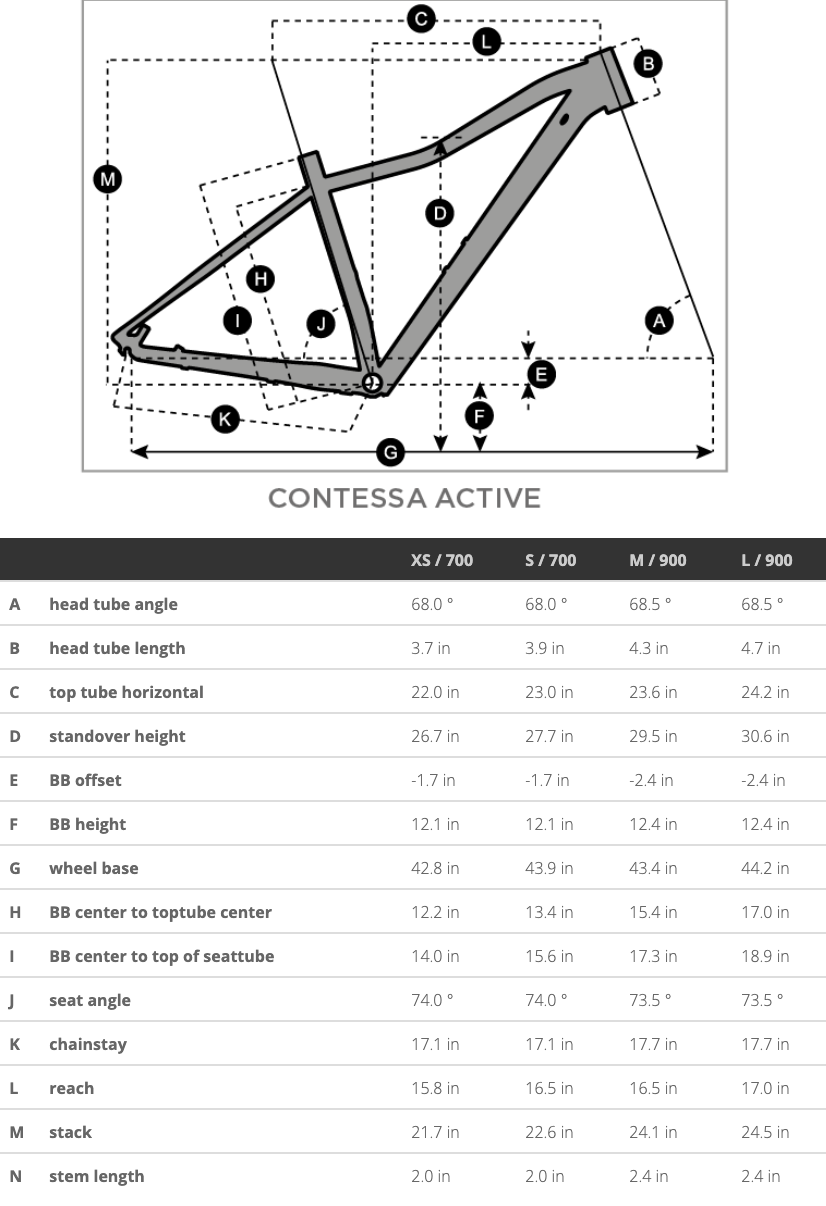 C
L
B
M
D
H
I
J
A
E
F
K
G

CONTESSA ACTIVE

| | | XS / 700 | S / 700 | M / 900 | L / 900 |
|---|---|---|---|---|---|
| A | head tube angle | 68.0 ° | 68.0 ° | 68.5 ° | 68.5 ° |
| B | head tube length | 3.7 in | 3.9 in | 4.3 in | 4.7 in |
| C | top tube horizontal | 22.0 in | 23.0 in | 23.6 in | 24.2 in |
| D | standover height | 26.7 in | 27.7 in | 29.5 in | 30.6 in |
| E | BB offset | -1.7 in | -1.7 in | -2.4 in | -2.4 in |
| F | BB height | 12.1 in | 12.1 in | 12.4 in | 12.4 in |
| G | wheel base | 42.8 in | 43.9 in | 43.4 in | 44.2 in |
| H | BB center to toptube center | 12.2 in | 13.4 in | 15.4 in | 17.0 in |
| I | BB center to top of seattube | 14.0 in | 15.6 in | 17.3 in | 18.9 in |
| J | seat angle | 74.0 ° | 74.0 ° | 73.5 ° | 73.5 ° |
| K | chainstay | 17.1 in | 17.1 in | 17.7 in | 17.7 in |
| L | reach | 15.8 in | 16.5 in | 16.5 in | 17.0 in |
| M | stack | 21.7 in | 22.6 in | 24.1 in | 24.5 in |
| N | stem length | 2.0 in | 2.0 in | 2.4 in | 2.4 in |